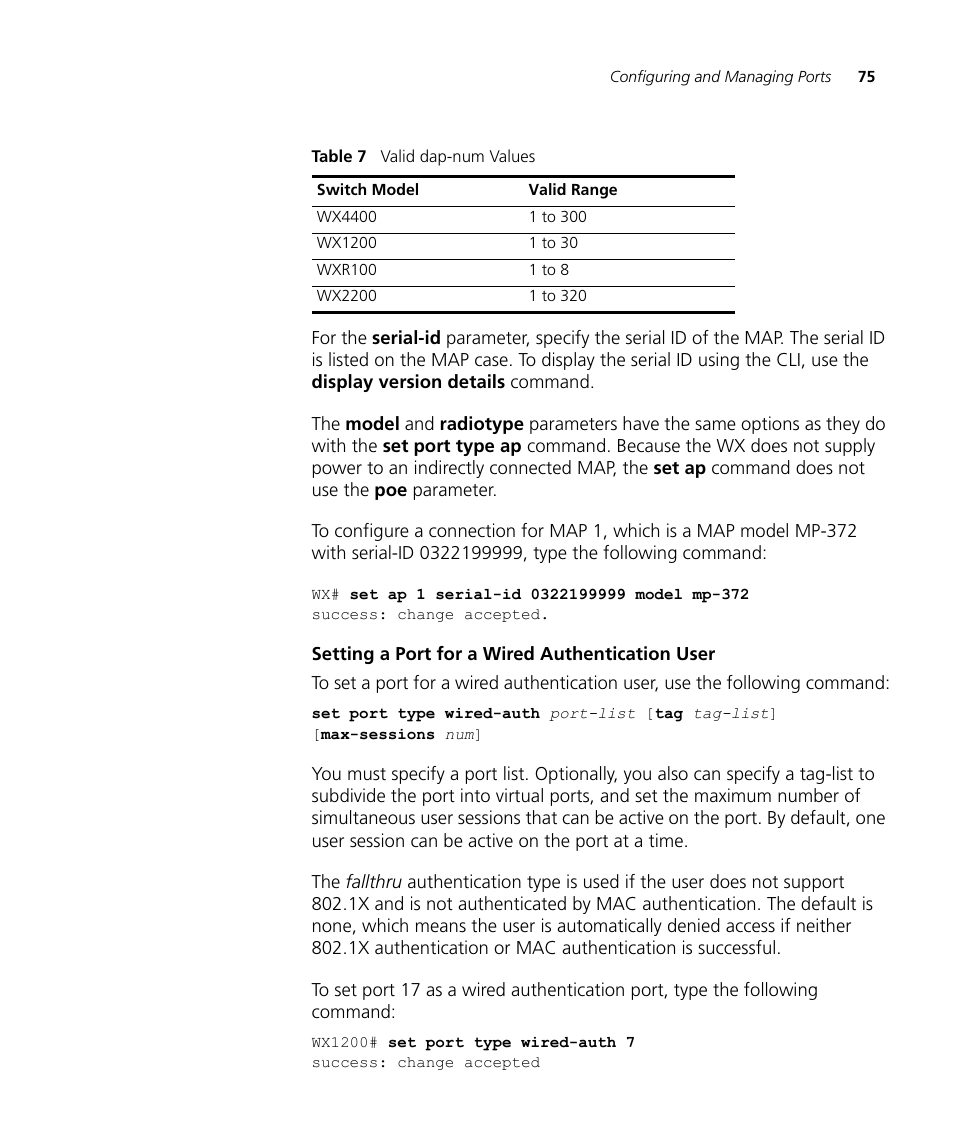 Configuring and Managing Ports 75

Table 7 Valid dap-num Values

| Switch Model | Valid Range |
|---|---|
| WX4400 | 1 to 300 |
| WX1200 | 1 to 30 |
| WXR100 | 1 to 8 |
| WX2200 | 1 to 320 |

For the serial-id parameter, specify the serial ID of the MAP. The serial ID is listed on the MAP case. To display the serial ID using the CLI, use the display version details command.

The model and radiotype parameters have the same options as they do with the set port type ap command. Because the WX does not supply power to an indirectly connected MAP, the set ap command does not use the poe parameter.

To configure a connection for MAP 1, which is a MAP model MP-372 with serial-ID 0322199999, type the following command:

WX# set ap 1 serial-id 0322199999 model mp-372
success: change accepted.

Setting a Port for a Wired Authentication User

To set a port for a wired authentication user, use the following command:

set port type wired-auth port-list [tag tag-list] [max-sessions num]

You must specify a port list. Optionally, you also can specify a tag-list to subdivide the port into virtual ports, and set the maximum number of simultaneous user sessions that can be active on the port. By default, one user session can be active on the port at a time.

The fallthru authentication type is used if the user does not support 802.1X and is not authenticated by MAC authentication. The default is none, which means the user is automatically denied access if neither 802.1X authentication or MAC authentication is successful.

To set port 17 as a wired authentication port, type the following command:

WX1200# set port type wired-auth 7
success: change accepted